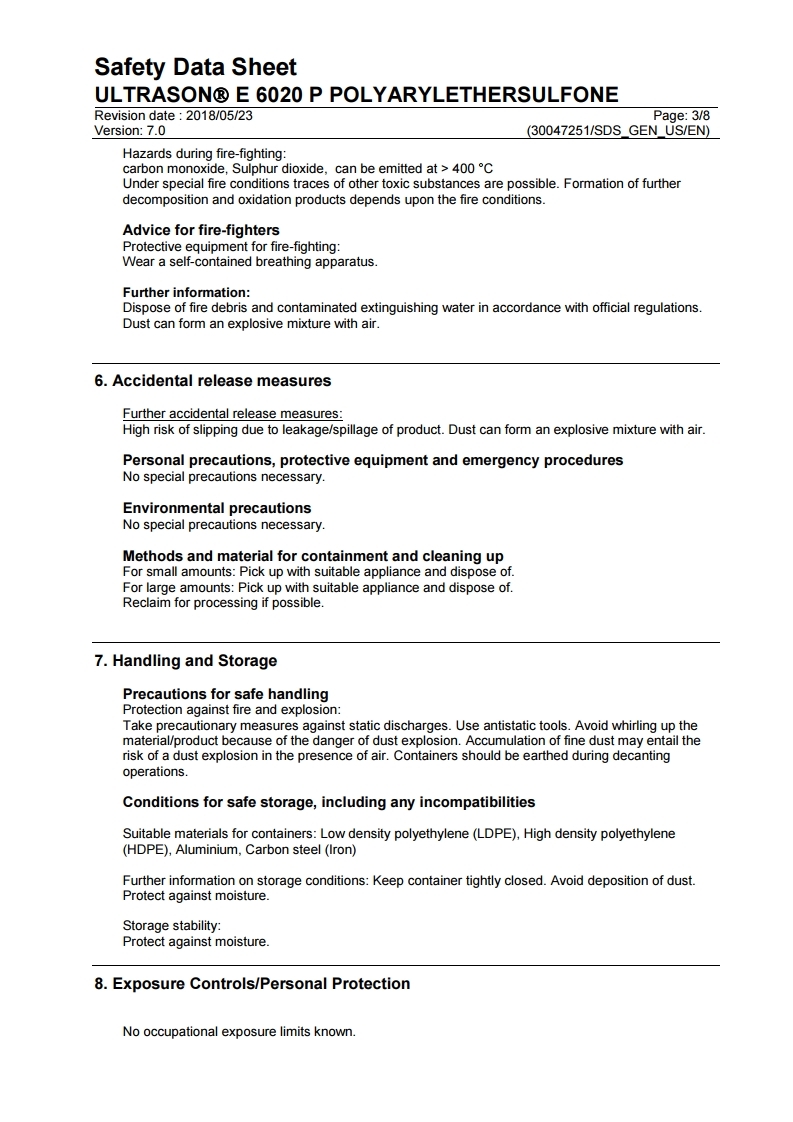 Safety Data Sheet
ULTRASON® E 6020 P POLYARYLETHERSULFONE
Revision date : 2018/05/23
Page: 3/8
Version: 7.0
(30047251/SDS_GEN_US/EN)

Hazards during fire-fighting:
carbon monoxide, Sulphur dioxide, can be emitted at > 400 °C
Under special fire conditions traces of other toxic substances are possible. Formation of further decomposition and oxidation products depends upon the fire conditions.

Advice for fire-fighters
Protective equipment for fire-fighting:
Wear a self-contained breathing apparatus.

Further information:
Dispose of fire debris and contaminated extinguishing water in accordance with official regulations. Dust can form an explosive mixture with air.

6. Accidental release measures

Further accidental release measures:
High risk of slipping due to leakage/spillage of product. Dust can form an explosive mixture with air.

Personal precautions, protective equipment and emergency procedures
No special precautions necessary.

Environmental precautions
No special precautions necessary.

Methods and material for containment and cleaning up
For small amounts: Pick up with suitable appliance and dispose of.
For large amounts: Pick up with suitable appliance and dispose of.
Reclaim for processing if possible.

7. Handling and Storage

Precautions for safe handling
Protection against fire and explosion:
Take precautionary measures against static discharges. Use antistatic tools. Avoid whirling up the material/product because of the danger of dust explosion. Accumulation of fine dust may entail the risk of a dust explosion in the presence of air. Containers should be earthed during decanting operations.

Conditions for safe storage, including any incompatibilities

Suitable materials for containers: Low density polyethylene (LDPE), High density polyethylene (HDPE), Aluminium, Carbon steel (Iron)

Further information on storage conditions: Keep container tightly closed. Avoid deposition of dust. Protect against moisture.

Storage stability:
Protect against moisture.

8. Exposure Controls/Personal Protection

No occupational exposure limits known.